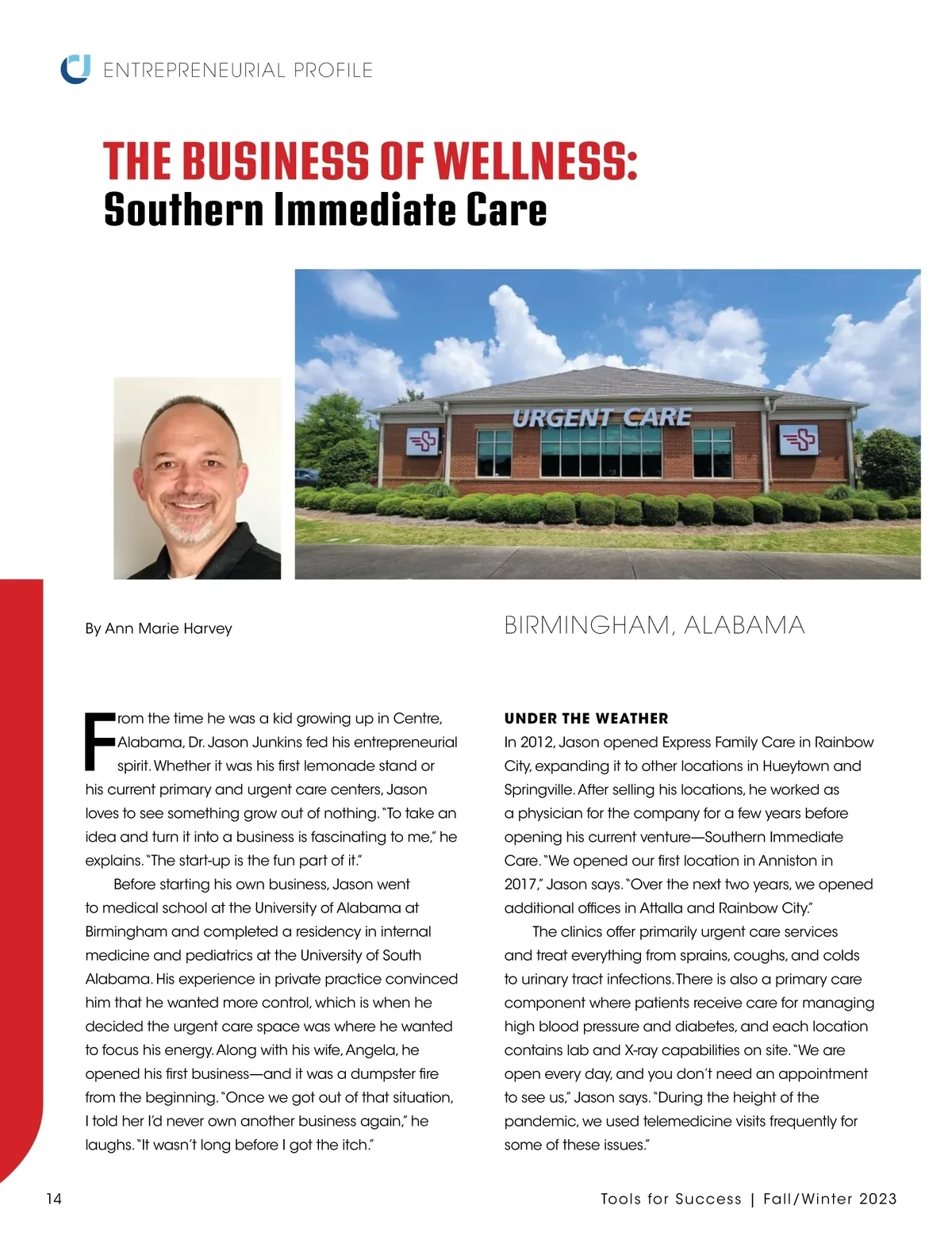 ENTREPRENEURIAL PROFILE

THE BUSINESS OF WELLNESS:
Southern Immediate Care

URGENT CARE

By Ann Marie Harvey

BIRMINGHAM, ALABAMA

From the time he was a kid growing up in Centre, Alabama, Dr. Jason Junkins fed his entrepreneurial spirit. Whether it was his first lemonade stand or his current primary and urgent care centers, Jason loves to see something grow out of nothing. "To take an idea and turn it into a business is fascinating to me," he explains. "The start-up is the fun part of it."

Before starting his own business, Jason went to medical school at the University of Alabama at Birmingham and completed a residency in internal medicine and pediatrics at the University of South Alabama. His experience in private practice convinced him that he wanted more control, which is when he decided the urgent care space was where he wanted to focus his energy. Along with his wife, Angela, he opened his first business—and it was a dumpster fire from the beginning. "Once we got out of that situation, I told her I'd never own another business again," he laughs. "It wasn't long before I got the itch."

UNDER THE WEATHER
In 2012, Jason opened Express Family Care in Rainbow City, expanding it to other locations in Hueytown and Springville. After selling his locations, he worked as a physician for the company for a few years before opening his current venture—Southern Immediate Care. "We opened our first location in Anniston in 2017," Jason says. "Over the next two years, we opened additional offices in Attalla and Rainbow City."

The clinics offer primarily urgent care services and treat everything from sprains, coughs, and colds to urinary tract infections. There is also a primary care component where patients receive care for managing high blood pressure and diabetes, and each location contains lab and X-ray capabilities on site. "We are open every day, and you don't need an appointment to see us," Jason says. "During the height of the pandemic, we used telemedicine visits frequently for some of these issues."

14

Tools for Success | Fall/Winter 2023